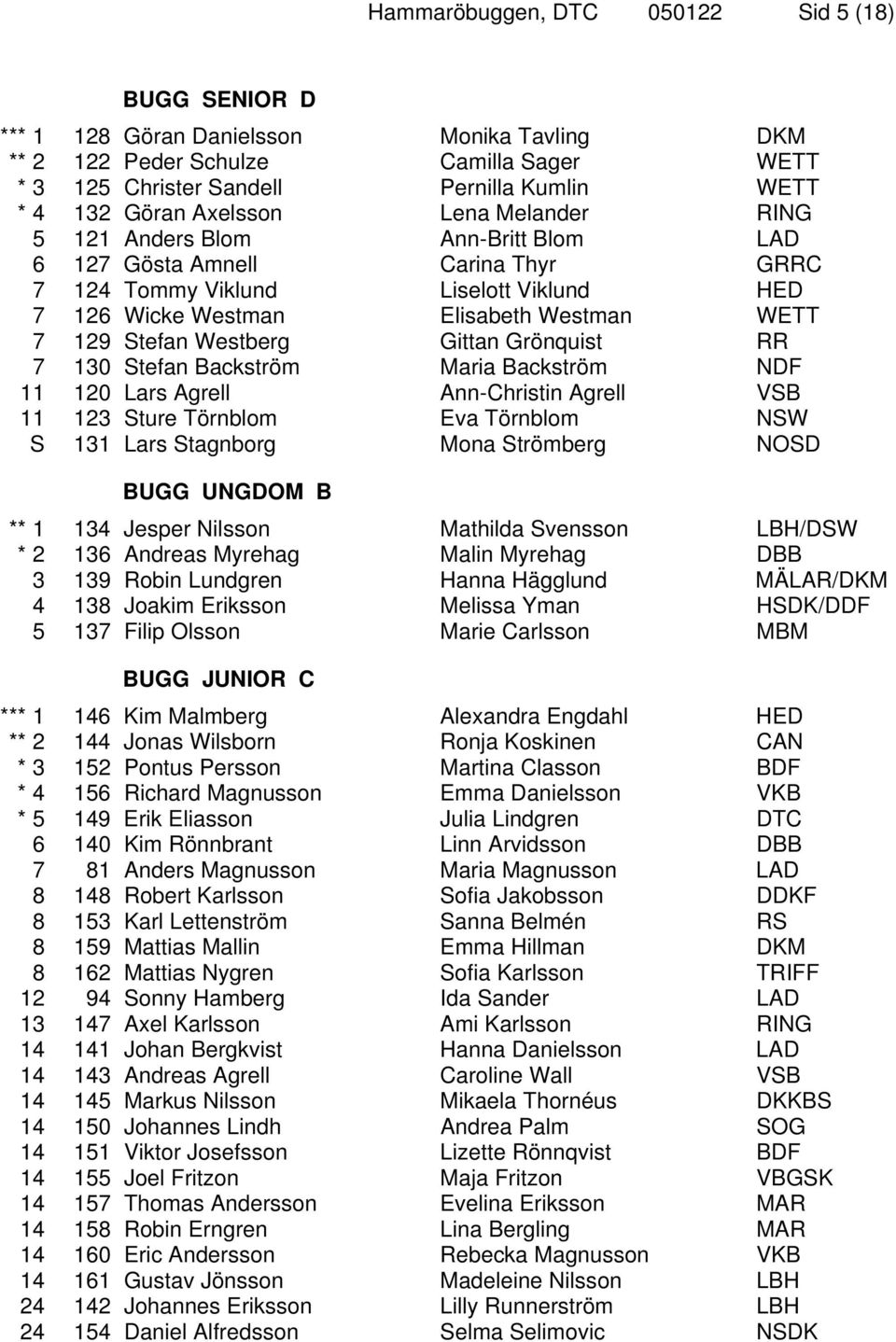 Hammaröbuggen, DTC 050122 Sid 5 (18)

BUGG SENIOR D

| | | | | |
|---|---|---|---|---|
| *** 1 | 128 | Göran Danielsson | Monika Tavling | DKM |
| ** 2 | 122 | Peder Schulze | Camilla Sager | WETT |
| * 3 | 125 | Christer Sandell | Pernilla Kumlin | WETT |
| * 4 | 132 | Göran Axelsson | Lena Melander | RING |
| 5 | 121 | Anders Blom | Ann-Britt Blom | LAD |
| 6 | 127 | Gösta Amnell | Carina Thyr | GRRC |
| 7 | 124 | Tommy Viklund | Liselott Viklund | HED |
| 7 | 126 | Wicke Westman | Elisabeth Westman | WETT |
| 7 | 129 | Stefan Westberg | Gittan Grönquist | RR |
| 7 | 130 | Stefan Backström | Maria Backström | NDF |
| 11 | 120 | Lars Agrell | Ann-Christin Agrell | VSB |
| 11 | 123 | Sture Törnblom | Eva Törnblom | NSW |
| S | 131 | Lars Stagnborg | Mona Strömberg | NOSD |

BUGG UNGDOM B

| | | | | |
|---|---|---|---|---|
| ** 1 | 134 | Jesper Nilsson | Mathilda Svensson | LBH/DSW |
| * 2 | 136 | Andreas Myrehag | Malin Myrehag | DBB |
| 3 | 139 | Robin Lundgren | Hanna Hägglund | MÄLAR/DKM |
| 4 | 138 | Joakim Eriksson | Melissa Yman | HSDK/DDF |
| 5 | 137 | Filip Olsson | Marie Carlsson | MBM |

BUGG JUNIOR C

| | | | | |
|---|---|---|---|---|
| *** 1 | 146 | Kim Malmberg | Alexandra Engdahl | HED |
| ** 2 | 144 | Jonas Wilsborn | Ronja Koskinen | CAN |
| * 3 | 152 | Pontus Persson | Martina Classon | BDF |
| * 4 | 156 | Richard Magnusson | Emma Danielsson | VKB |
| * 5 | 149 | Erik Eliasson | Julia Lindgren | DTC |
| 6 | 140 | Kim Rönnbrant | Linn Arvidsson | DBB |
| 7 | 81 | Anders Magnusson | Maria Magnusson | LAD |
| 8 | 148 | Robert Karlsson | Sofia Jakobsson | DDKF |
| 8 | 153 | Karl Lettenström | Sanna Belmén | RS |
| 8 | 159 | Mattias Mallin | Emma Hillman | DKM |
| 8 | 162 | Mattias Nygren | Sofia Karlsson | TRIFF |
| 12 | 94 | Sonny Hamberg | Ida Sander | LAD |
| 13 | 147 | Axel Karlsson | Ami Karlsson | RING |
| 14 | 141 | Johan Bergkvist | Hanna Danielsson | LAD |
| 14 | 143 | Andreas Agrell | Caroline Wall | VSB |
| 14 | 145 | Markus Nilsson | Mikaela Thornéus | DKKBS |
| 14 | 150 | Johannes Lindh | Andrea Palm | SOG |
| 14 | 151 | Viktor Josefsson | Lizette Rönnqvist | BDF |
| 14 | 155 | Joel Fritzon | Maja Fritzon | VBGSK |
| 14 | 157 | Thomas Andersson | Evelina Eriksson | MAR |
| 14 | 158 | Robin Erngren | Lina Bergling | MAR |
| 14 | 160 | Eric Andersson | Rebecka Magnusson | VKB |
| 14 | 161 | Gustav Jönsson | Madeleine Nilsson | LBH |
| 24 | 142 | Johannes Eriksson | Lilly Runnerström | LBH |
| 24 | 154 | Daniel Alfredsson | Selma Selimovic | NSDK |